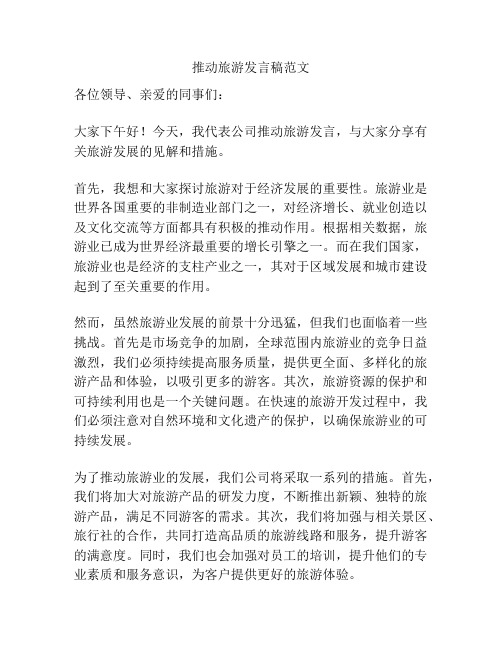 推动旅游发言稿范文

各位领导、亲爱的同事们：

大家下午好！今天，我代表公司推动旅游发言，与大家分享有关旅游发展的见解和措施。

首先，我想和大家探讨旅游对于经济发展的重要性。旅游业是世界各国重要的非制造业部门之一，对经济增长、就业创造以及文化交流等方面都具有积极的推动作用。根据相关数据，旅游业已成为世界经济最重要的增长引擎之一。而在我们国家，旅游业也是经济的支柱产业之一，其对于区域发展和城市建设起到了至关重要的作用。

然而，虽然旅游业发展的前景十分迅猛，但我们也面临着一些挑战。首先是市场竞争的加剧，全球范围内旅游业的竞争日益激烈，我们必须持续提高服务质量，提供更全面、多样化的旅游产品和体验，以吸引更多的游客。其次，旅游资源的保护和可持续利用也是一个关键问题。在快速的旅游开发过程中，我们必须注意对自然环境和文化遗产的保护，以确保旅游业的可持续发展。

为了推动旅游业的发展，我们公司将采取一系列的措施。首先，我们将加大对旅游产品的研发力度，不断推出新颖、独特的旅游产品，满足不同游客的需求。其次，我们将加强与相关景区、旅行社的合作，共同打造高品质的旅游线路和服务，提升游客的满意度。同时，我们也会加强对员工的培训，提升他们的专业素质和服务意识，为客户提供更好的旅游体验。